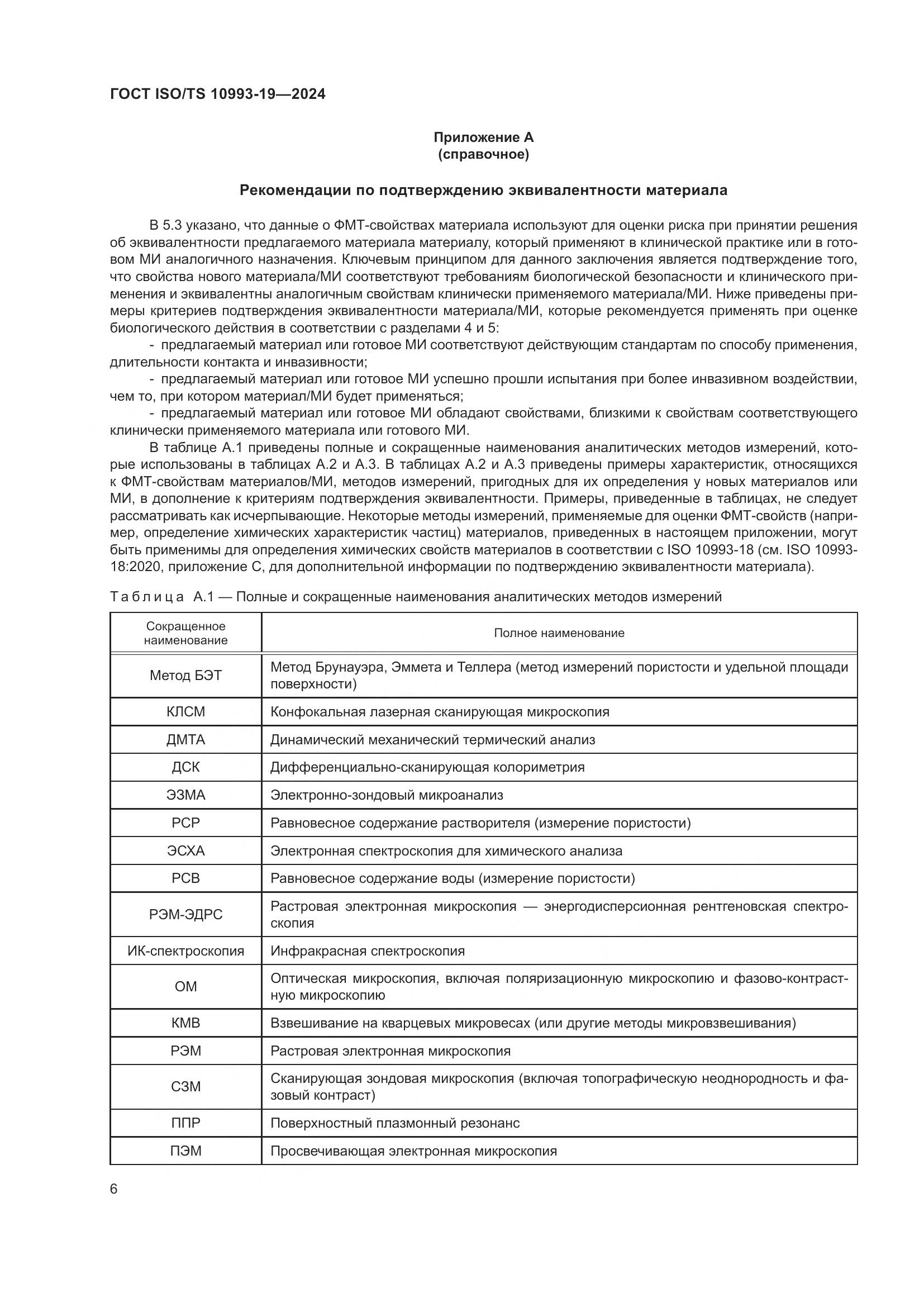 ГОСТ ISO/TS 10993-19—2024

Приложение А
(справочное)

Рекомендации по подтверждению эквивалентности материала

В 5.3 указано, что данные о ФМТ-свойствах материала используют для оценки риска при принятии решения об эквивалентности предлагаемого материала материалу, который применяют в клинической практике или в готовом МИ аналогичного назначения. Ключевым принципом для данного заключения является подтверждение того, что свойства нового материала/МИ соответствуют требованиям биологической безопасности и клинического применения и эквивалентны аналогичным свойствам клинически применяемого материала/МИ. Ниже приведены примеры критериев подтверждения эквивалентности материала/МИ, которые рекомендуется применять при оценке биологического действия в соответствии с разделами 4 и 5:

- предлагаемый материал или готовое МИ соответствуют действующим стандартам по способу применения, длительности контакта и инвазивности;

- предлагаемый материал или готовое МИ успешно прошли испытания при более инвазивном воздействии, чем то, при котором материал/МИ будет применяться;

- предлагаемый материал или готовое МИ обладают свойствами, близкими к свойствам соответствующего клинически применяемого материала или готового МИ.

В таблице А.1 приведены полные и сокращенные наименования аналитических методов измерений, которые использованы в таблицах А.2 и А.3. В таблицах А.2 и А.3 приведены примеры характеристик, относящихся к ФМТ-свойствам материалов/МИ, методов измерений, пригодных для их определения у новых материалов или МИ, в дополнение к критериям подтверждения эквивалентности. Примеры, приведенные в таблицах, не следует рассматривать как исчерпывающие. Некоторые методы измерений, применяемые для оценки ФМТ-свойств (например, определение химических характеристик частиц) материалов, приведенных в настоящем приложении, могут быть применимы для определения химических свойств материалов в соответствии с ISO 10993-18 (см. ISO 10993-18:2020, приложение С, для дополнительной информации по подтверждению эквивалентности материала).

Таблица А.1 — Полные и сокращенные наименования аналитических методов измерений

| Сокращенное наименование | Полное наименование |
|---|---|
| Метод БЭТ | Метод Брунауэра, Эммета и Теллера (метод измерений пористости и удельной площади поверхности) |
| КЛСМ | Конфокальная лазерная сканирующая микроскопия |
| ДМТА | Динамический механический термический анализ |
| ДСК | Дифференциально-сканирующая колориметрия |
| ЭЗМА | Электронно-зондовый микроанализ |
| РСР | Равновесное содержание растворителя (измерение пористости) |
| ЭСХА | Электронная спектроскопия для химического анализа |
| РСВ | Равновесное содержание воды (измерение пористости) |
| РЭМ-ЭДРС | Растровая электронная микроскопия — энергодисперсионная рентгеновская спектроскопия |
| ИК-спектроскопия | Инфракрасная спектроскопия |
| ОМ | Оптическая микроскопия, включая поляризационную микроскопию и фазово-контрастную микроскопию |
| КМВ | Взвешивание на кварцевых микровесах (или другие методы микровзвешивания) |
| РЭМ | Растровая электронная микроскопия |
| СЗМ | Сканирующая зондовая микроскопия (включая топографическую неоднородность и фазовый контраст) |
| ППР | Поверхностный плазмонный резонанс |
| ПЭМ | Просвечивающая электронная микроскопия |

6